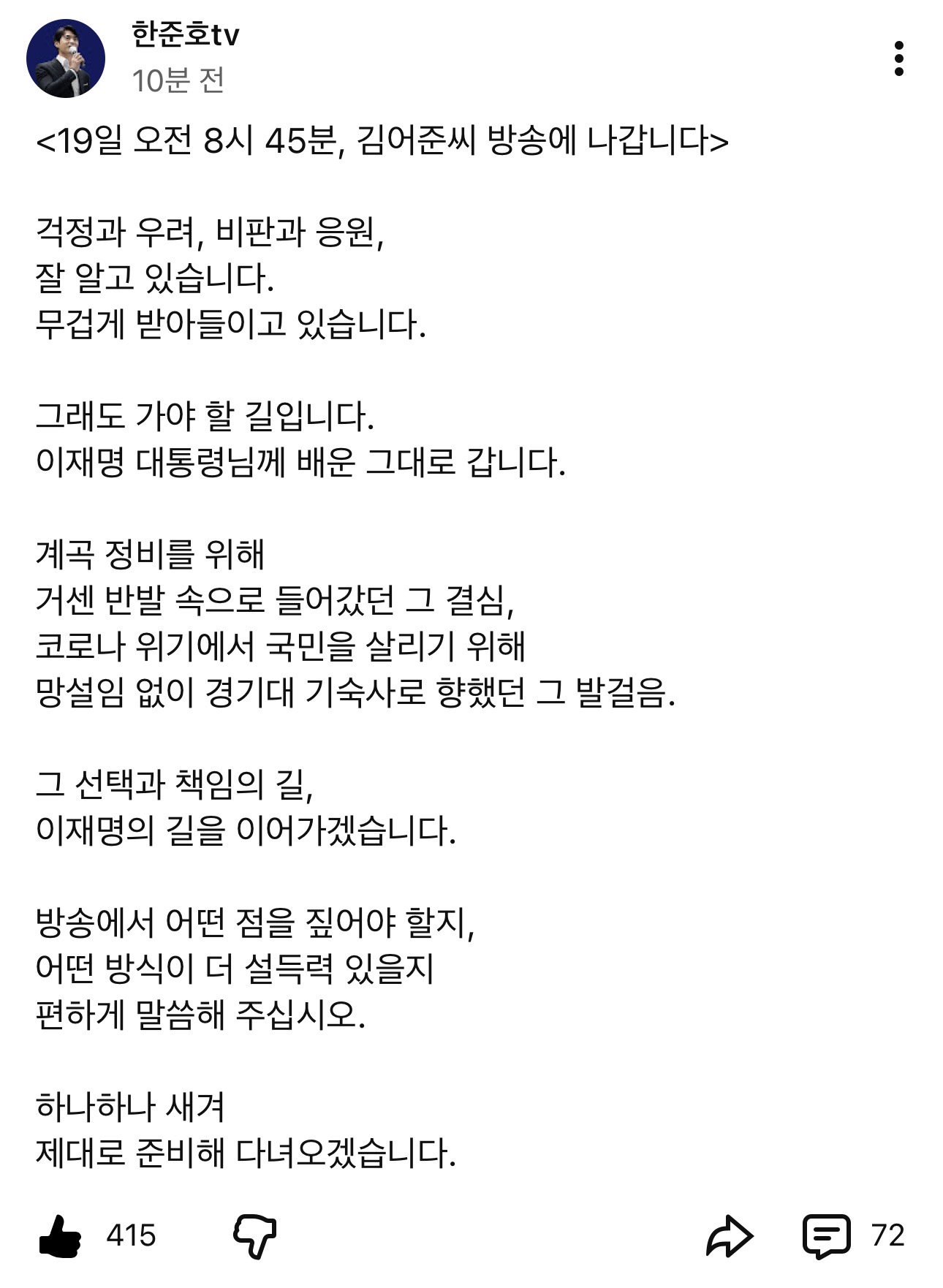 한준호tv
10분 전

<19일 오전 8시 45분, 김어준씨 방송에 나갑니다>

걱정과 우려, 비판과 응원,
잘 알고 있습니다.
무겁게 받아들이고 있습니다.

그래도 가야 할 길입니다.
이재명 대통령님께 배운 그대로 갑니다.

계곡 정비를 위해
거센 반발 속으로 들어갔던 그 결심,
코로나 위기에서 국민을 살리기 위해
망설임 없이 경기대 기숙사로 향했던 그 발걸음.

그 선택과 책임의 길,
이재명의 길을 이어가겠습니다.

방송에서 어떤 점을 짚어야 할지,
어떤 방식이 더 설득력 있을지
편하게 말씀해 주십시오.

하나하나 새겨
제대로 준비해 다녀오겠습니다.

415

72